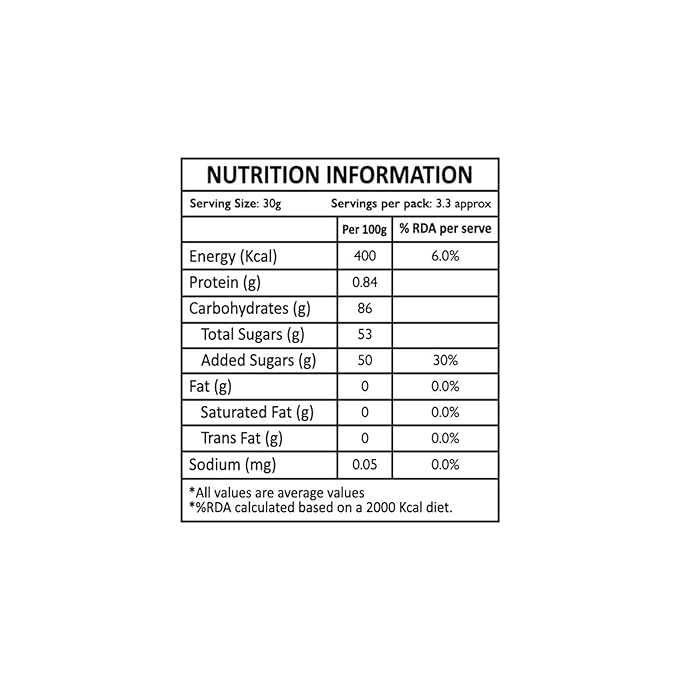 NUTRITION INFORMATION

Serving Size: 30g     Servings per pack: 3.3 approx

|  | Per 100g | % RDA per serve |
|---|---|---|
| Energy (Kcal) | 400 | 6.0% |
| Protein (g) | 0.84 |  |
| Carbohydrates (g) | 86 |  |
| Total Sugars (g) | 53 |  |
| Added Sugars (g) | 50 | 30% |
| Fat (g) | 0 | 0.0% |
| Saturated Fat (g) | 0 | 0.0% |
| Trans Fat (g) | 0 | 0.0% |
| Sodium (mg) | 0.05 | 0.0% |

*All values are average values
*%RDA calculated based on a 2000 Kcal diet.